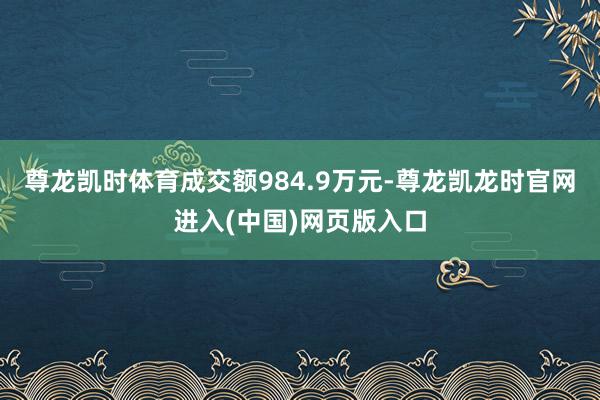 尊龙凯时体育成交额984.9万元-尊龙凯龙时官网进入(中国)网页版入口